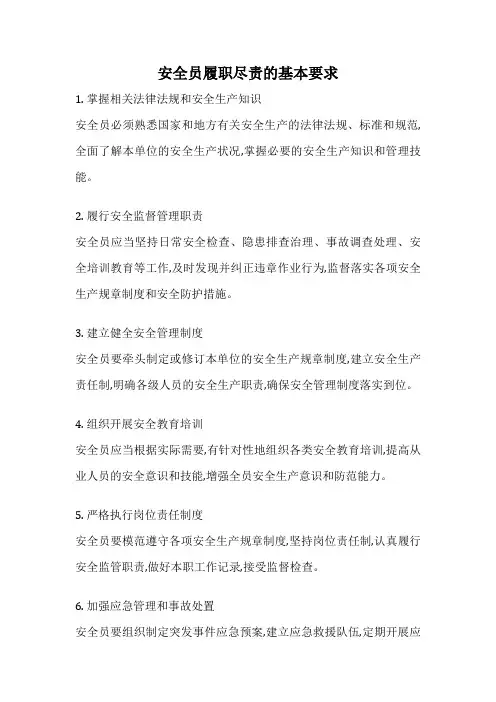 安全员履职尽责的基本要求

1. 掌握相关法律法规和安全生产知识

安全员必须熟悉国家和地方有关安全生产的法律法规、标准和规范,全面了解本单位的安全生产状况,掌握必要的安全生产知识和管理技能。

2. 履行安全监督管理职责

安全员应当坚持日常安全检查、隐患排查治理、事故调查处理、安全培训教育等工作,及时发现并纠正违章作业行为,监督落实各项安全生产规章制度和安全防护措施。

3. 建立健全安全管理制度

安全员要牵头制定或修订本单位的安全生产规章制度,建立安全生产责任制,明确各级人员的安全生产职责,确保安全管理制度落实到位。

4. 组织开展安全教育培训

安全员应当根据实际需要,有针对性地组织各类安全教育培训,提高从业人员的安全意识和技能,增强全员安全生产意识和防范能力。

5. 严格执行岗位责任制度

安全员要模范遵守各项安全生产规章制度,坚持岗位责任制,认真履行安全监管职责,做好本职工作记录,接受监督检查。

6. 加强应急管理和事故处置

安全员要组织制定突发事件应急预案,建立应急救援队伍,定期开展应